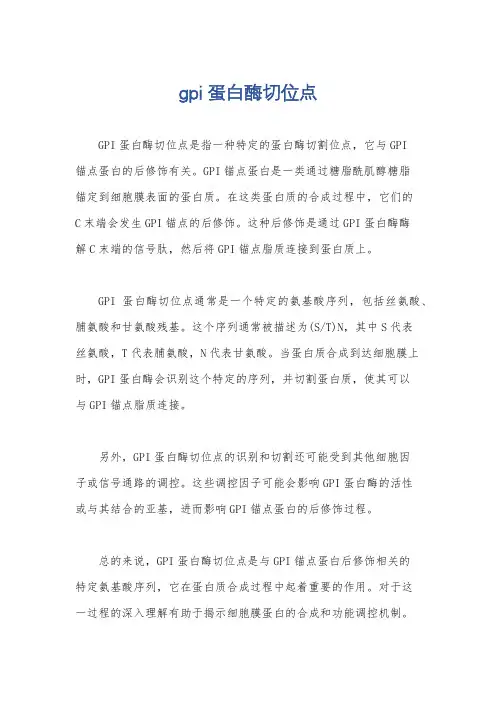 gpi 蛋白酶切位点

GPI 蛋白酶切位点是指一种特定的蛋白酶切割位点，它与 GPI 锚点蛋白的后修饰有关。GPI 锚点蛋白是一类通过糖脂酰肌醇糖脂锚定到细胞膜表面的蛋白质。在这类蛋白质的合成过程中，它们的 C 末端会发生 GPI 锚点的后修饰。这种后修饰是通过 GPI 蛋白酶酶解 C 末端的信号肽，然后将 GPI 锚点脂质连接到蛋白质上。

GPI 蛋白酶切位点通常是一个特定的氨基酸序列，包括丝氨酸、脯氨酸和甘氨酸残基。这个序列通常被描述为(S/T)N，其中 S 代表丝氨酸，T 代表脯氨酸，N 代表甘氨酸。当蛋白质合成到达细胞膜上时，GPI 蛋白酶会识别这个特定的序列，并切割蛋白质，使其可以与 GPI 锚点脂质连接。

另外，GPI 蛋白酶切位点的识别和切割还可能受到其他细胞因子或信号通路的调控。这些调控因子可能会影响 GPI 蛋白酶的活性或与其结合的亚基，进而影响 GPI 锚点蛋白的后修饰过程。

总的来说，GPI 蛋白酶切位点是与 GPI 锚点蛋白后修饰相关的特定氨基酸序列，它在蛋白质合成过程中起着重要的作用。对于这一过程的深入理解有助于揭示细胞膜蛋白的合成和功能调控机制。